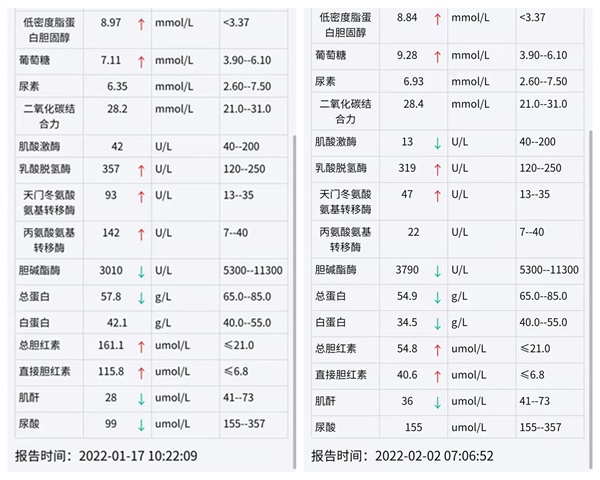 | 低密度脂蛋白胆固醇 | 8.97 ↑ | mmol/L | <3.37 |
|---|---|---|---|
| 葡萄糖 | 7.11 ↑ | mmol/L | 3.90--6.10 |
| 尿素 | 6.35 | mmol/L | 2.60--7.50 |
| 二氧化碳结合力 | 28.2 | mmol/L | 21.0--31.0 |
| 肌酸激酶 | 42 | U/L | 40--200 |
| 乳酸脱氢酶 | 357 ↑ | U/L | 120--250 |
| 天门冬氨酸氨基转移酶 | 93 ↑ | U/L | 13--35 |
| 丙氨酸氨基转移酶 | 142 ↑ | U/L | 7--40 |
| 胆碱酯酶 | 3010 ↓ | U/L | 5300--11300 |
| 总蛋白 | 57.8 ↓ | g/L | 65.0--85.0 |
| 白蛋白 | 42.1 | g/L | 40.0--55.0 |
| 总胆红素 | 161.1 ↑ | umol/L | ≤21.0 |
| 直接胆红素 | 115.8 ↑ | umol/L | ≤6.8 |
| 肌酐 | 28 ↓ | umol/L | 41--73 |
| 尿酸 | 99 ↓ | umol/L | 155--357 |

报告时间：2022-01-17 10:22:09

| 低密度脂蛋白胆固醇 | 8.84 ↑ | mmol/L | <3.37 |
|---|---|---|---|
| 葡萄糖 | 9.28 ↑ | mmol/L | 3.90--6.10 |
| 尿素 | 6.93 | mmol/L | 2.60--7.50 |
| 二氧化碳结合力 | 28.4 | mmol/L | 21.0--31.0 |
| 肌酸激酶 | 13 ↓ | U/L | 40--200 |
| 乳酸脱氢酶 | 319 ↑ | U/L | 120--250 |
| 天门冬氨酸氨基转移酶 | 47 ↑ | U/L | 13--35 |
| 丙氨酸氨基转移酶 | 22 | U/L | 7--40 |
| 胆碱酯酶 | 3790 ↓ | U/L | 5300--11300 |
| 总蛋白 | 54.9 ↓ | g/L | 65.0--85.0 |
| 白蛋白 | 34.5 ↓ | g/L | 40.0--55.0 |
| 总胆红素 | 54.8 ↑ | umol/L | ≤21.0 |
| 直接胆红素 | 40.6 ↑ | umol/L | ≤6.8 |
| 肌酐 | 36 ↓ | umol/L | 41--73 |
| 尿酸 | 155 | umol/L | 155--357 |

报告时间：2022-02-02 07:06:52